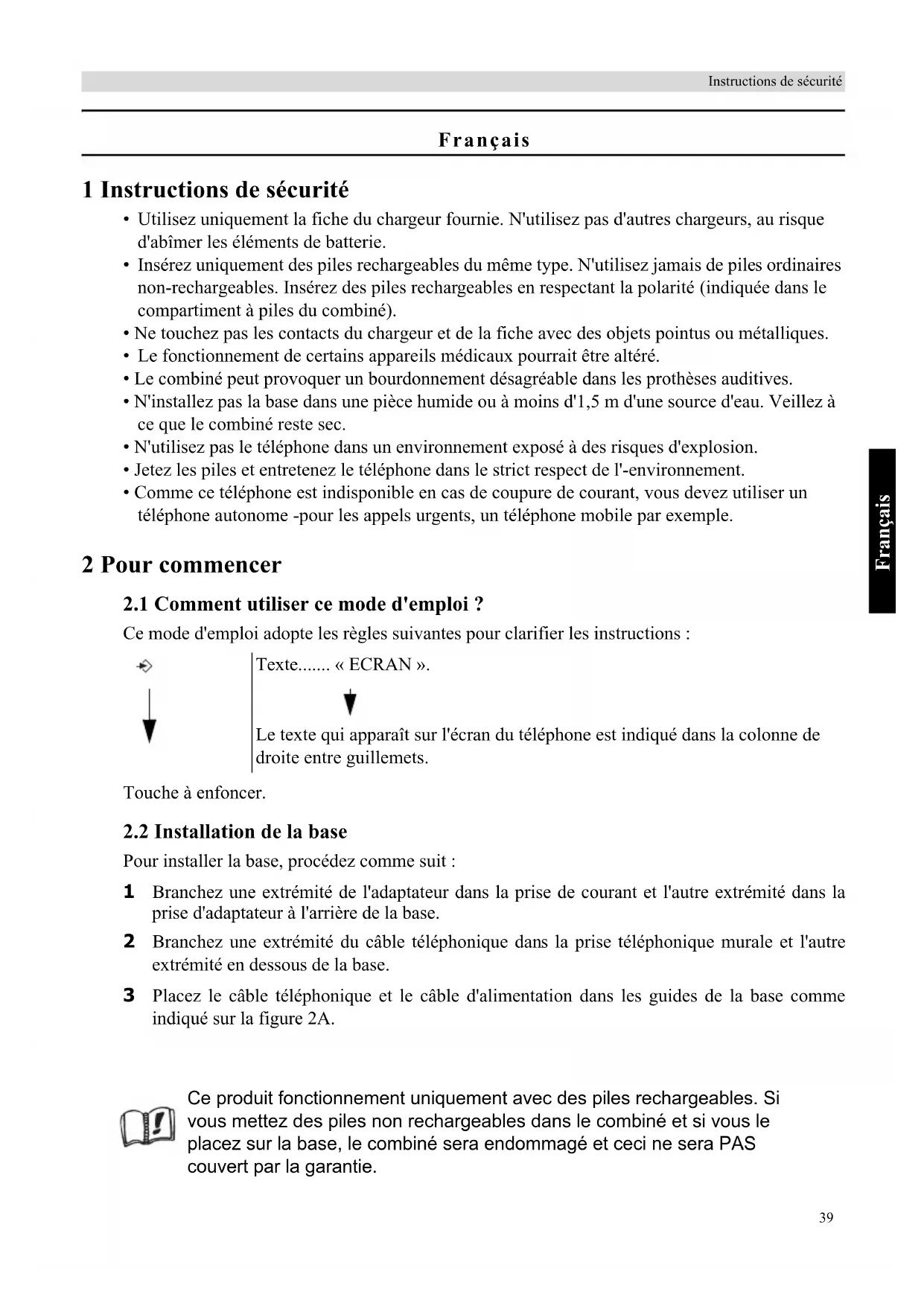 Instructions de sécurité

Français

1 Instructions de sécurité

• Utilisez uniquement la fiche du chargeur fournie. N'utilisez pas d'autres chargeurs, au risque d'abîmer les éléments de batterie.
• Insérez uniquement des piles rechargeables du même type. N'utilisez jamais de piles ordinaires non-rechargeables. Insérez des piles rechargeables en respectant la polarité (indiquée dans le compartiment à piles du combiné).
• Ne touchez pas les contacts du chargeur et de la fiche avec des objets pointus ou métalliques.
• Le fonctionnement de certains appareils médicaux pourrait être altéré.
• Le combiné peut provoquer un bourdonnement désagréable dans les prothèses auditives.
• N'installez pas la base dans une pièce humide ou à moins d'1,5 m d'une source d'eau. Veillez à ce que le combiné reste sec.
• N'utilisez pas le téléphone dans un environnement exposé à des risques d'explosion.
• Jetez les piles et entretenez le téléphone dans le strict respect de l'-environnement.
• Comme ce téléphone est indisponible en cas de coupure de courant, vous devez utiliser un téléphone autonome -pour les appels urgents, un téléphone mobile par exemple.

Français

2 Pour commencer

2.1 Comment utiliser ce mode d'emploi ?

Ce mode d'emploi adopte les règles suivantes pour clarifier les instructions :

Texte....... « ECRAN ».

Le texte qui apparaît sur l'écran du téléphone est indiqué dans la colonne de droite entre guillemets.

Touche à enfoncer.

2.2 Installation de la base

Pour installer la base, procédez comme suit :

1 Branchez une extrémité de l'adaptateur dans la prise de courant et l'autre extrémité dans la prise d'adaptateur à l'arrière de la base.

2 Branchez une extrémité du câble téléphonique dans la prise téléphonique murale et l'autre extrémité en dessous de la base.

3 Placez le câble téléphonique et le câble d'alimentation dans les guides de la base comme indiqué sur la figure 2A.

Ce produit fonctionnement uniquement avec des piles rechargeables. Si vous mettez des piles non rechargeables dans le combiné et si vous le placez sur la base, le combiné sera endommagé et ceci ne sera PAS couvert par la garantie.

39